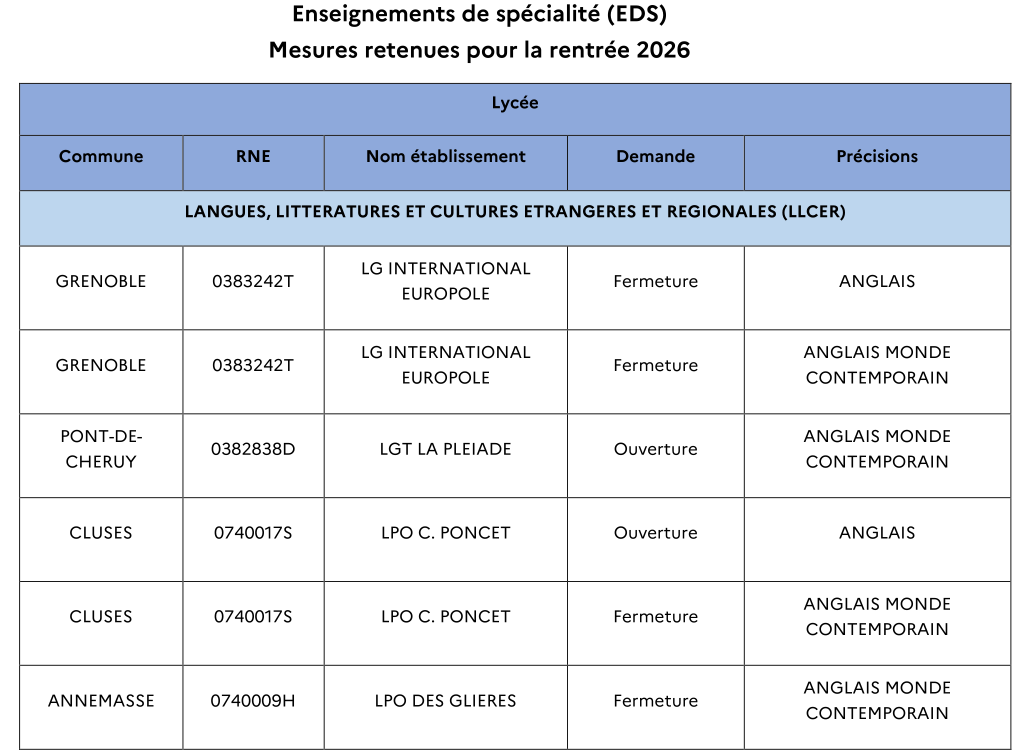 Enseignements de spécialité (EDS)
Mesures retenues pour la rentrée 2026

| Lycée | | | | |
|---|---|---|---|---|
| Commune | RNE | Nom établissement | Demande | Précisions |
| LANGUES, LITTERATURES ET CULTURES ETRANGERES ET REGIONALES (LLCER) | | | | |
| GRENOBLE | 0383242T | LG INTERNATIONAL EUROPOLE | Fermeture | ANGLAIS |
| GRENOBLE | 0383242T | LG INTERNATIONAL EUROPOLE | Fermeture | ANGLAIS MONDE CONTEMPORAIN |
| PONT-DE-CHERUY | 0382838D | LGT LA PLEIADE | Ouverture | ANGLAIS MONDE CONTEMPORAIN |
| CLUSES | 0740017S | LPO C. PONCET | Ouverture | ANGLAIS |
| CLUSES | 0740017S | LPO C. PONCET | Fermeture | ANGLAIS MONDE CONTEMPORAIN |
| ANNEMASSE | 0740009H | LPO DES GLIERES | Fermeture | ANGLAIS MONDE CONTEMPORAIN |